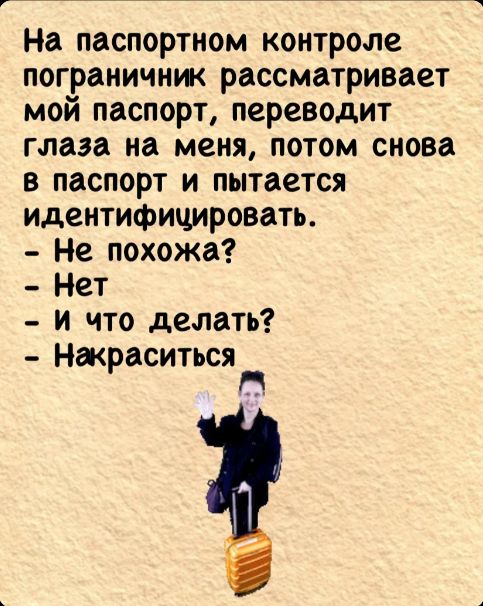 На паспортном контроле пограничник рассматривает мой паспорт, переводит глаза на меня, потом снова в паспорт и пытается идентифицировать.
- Не похожа?
- Нет
- И что делать?
- Накраситься